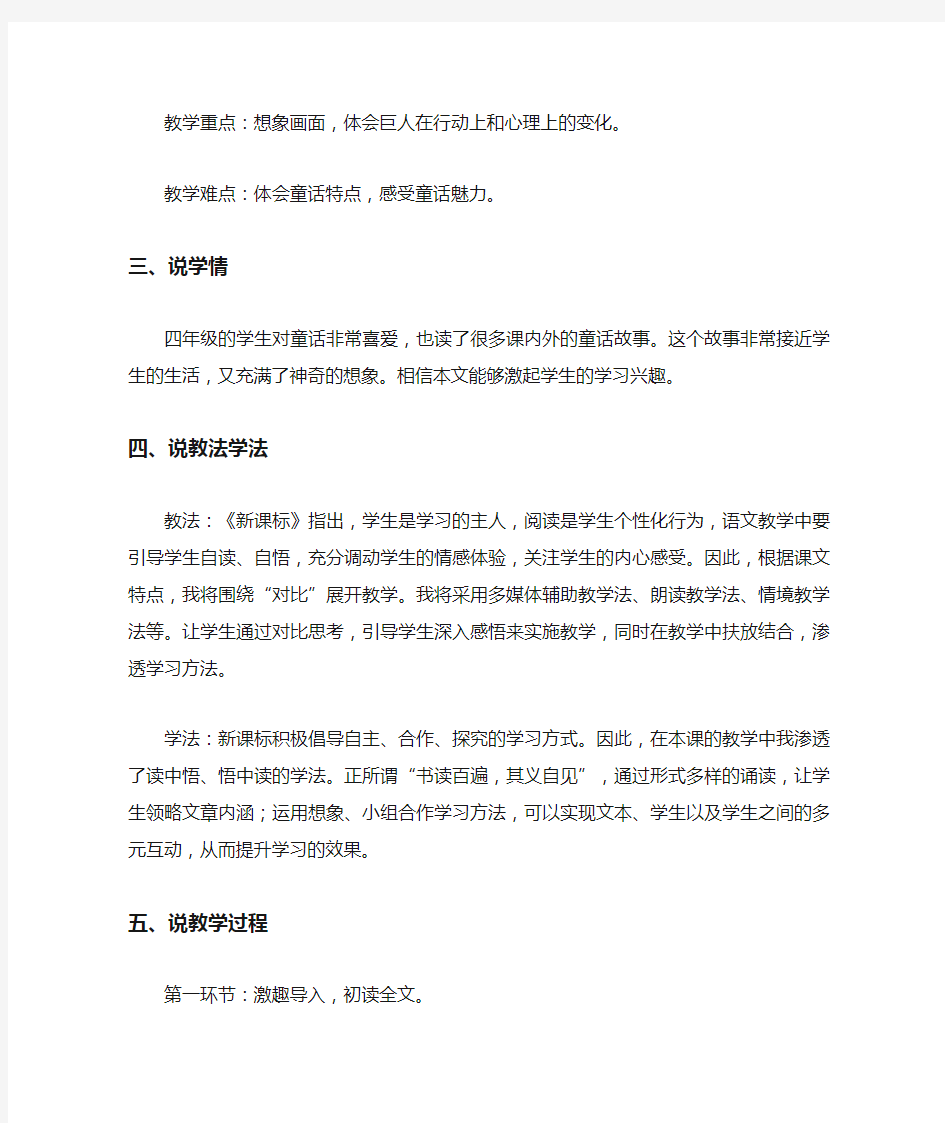 教学重点：想象画面，体会巨人在行动上和心理上的变化。

教学难点：体会童话特点，感受童话魅力。

三、说学情

四年级的学生对童话非常喜爱，也读了很多课内外的童话故事。这个故事非常接近学生的生活，又充满了神奇的想象。相信本文能够激起学生的学习兴趣。

四、说教法学法

教法：《新课标》指出，学生是学习的主人，阅读是学生个性化行为，语文教学中要引导学生自读、自悟，充分调动学生的情感体验，关注学生的内心感受。因此，根据课文特点，我将围绕“对比”展开教学。我将采用多媒体辅助教学法、朗读教学法、情境教学法等。让学生通过对比思考，引导学生深入感悟来实施教学，同时在教学中扶放结合，渗透学习方法。

学法：新课标积极倡导自主、合作、探究的学习方式。因此，在本课的教学中我渗透了读中悟、悟中读的学法。正所谓“书读百遍，其义自见”，通过形式多样的诵读，让学生领略文章内涵；运用想象、小组合作学习方法，可以实现文本、学生以及学生之间的多元互动，从而提升学习的效果。

五、说教学过程

第一环节：激趣导入，初读全文。